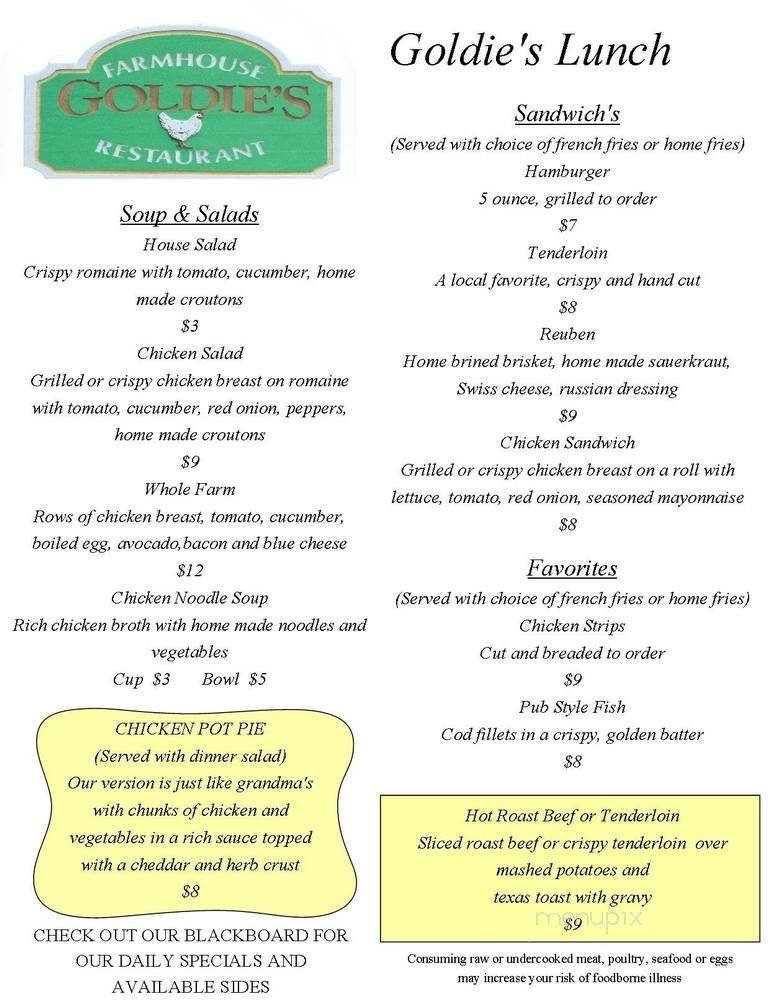 FARMHOUSE
GOLDIE'S
RESTAURANT

Soup & Salads

House Salad
Crispy romaine with tomato, cucumber, home made croutons
$3

Chicken Salad
Grilled or crispy chicken breast on romaine with tomato, cucumber, red onion, peppers, home made croutons
$9

Whole Farm
Rows of chicken breast, tomato, cucumber, boiled egg, avocado,bacon and blue cheese
$12

Chicken Noodle Soup
Rich chicken broth with home made noodles and vegetables
Cup $3 Bowl $5

CHICKEN POT PIE
(Served with dinner salad)
Our version is just like grandma's with chunks of chicken and vegetables in a rich sauce topped with a cheddar and herb crust
$8

CHECK OUT OUR BLACKBOARD FOR OUR DAILY SPECIALS AND AVAILABLE SIDES

Goldie's Lunch

Sandwich's
(Served with choice of french fries or home fries)

Hamburger
5 ounce, grilled to order
$7

Tenderloin
A local favorite, crispy and hand cut
$8

Reuben
Home brined brisket, home made sauerkraut, Swiss cheese, russian dressing
$9

Chicken Sandwich
Grilled or crispy chicken breast on a roll with lettuce, tomato, red onion, seasoned mayonnaise
$8

Favorites
(Served with choice of french fries or home fries)

Chicken Strips
Cut and breaded to order
$9

Pub Style Fish
Cod fillets in a crispy, golden batter
$8

Hot Roast Beef or Tenderloin
Sliced roast beef or crispy tenderloin over mashed potatoes and texas toast with gravy
$9

menupix

Consuming raw or undercooked meat, poultry, seafood or eggs may increase your risk of foodborne illness